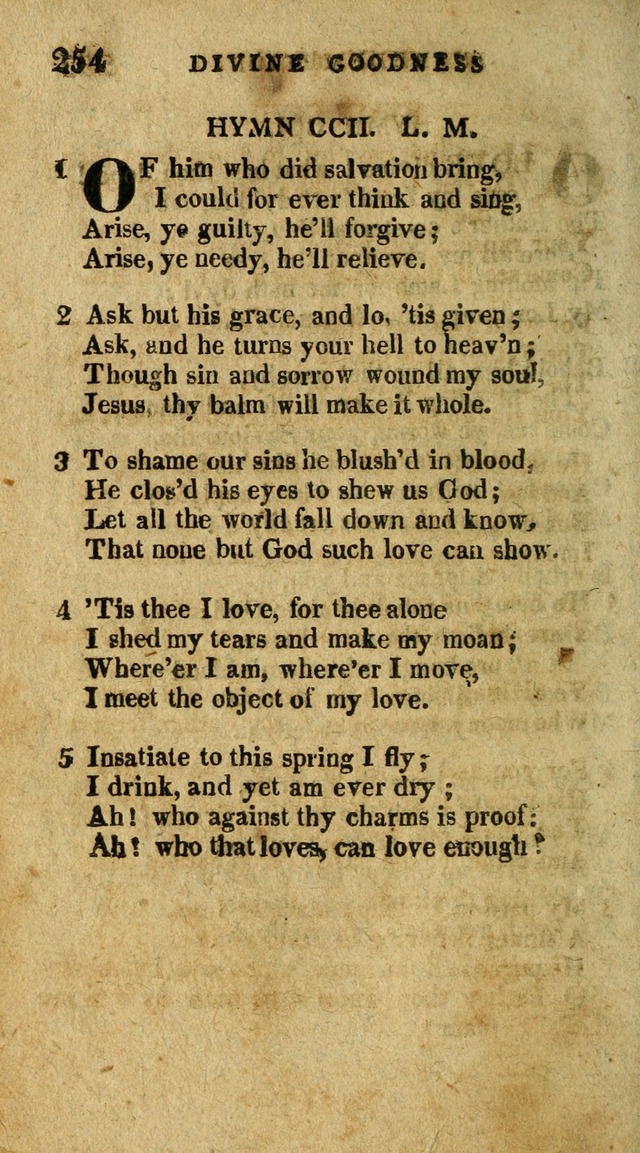 254 DIVINE GOODNESS

HYMN CCII. L. M.

1 OF him who did salvation bring,
I could for ever think and sing,
Arise, ye guilty, he'll forgive;
Arise, ye needy, he'll relieve.

2 Ask but his grace, and lo, 'tis given;
Ask, and he turns your hell to heav'n;
Though sin and sorrow wound my soul,
Jesus, thy balm will make it whole.

3 To shame our sins he blush'd in blood,
He clos'd his eyes to shew us God;
Let all the world fall down and know,
That none but God such love can show.

4 'Tis thee I love, for thee alone
I shed my tears and make my moan;
Where'er I am, where'er I move,
I meet the object of my love.

5 Insatiate to this spring I fly;
I drink, and yet am ever dry;
Ah! who against thy charms is proof:
Ah! who that loves, can love enough?